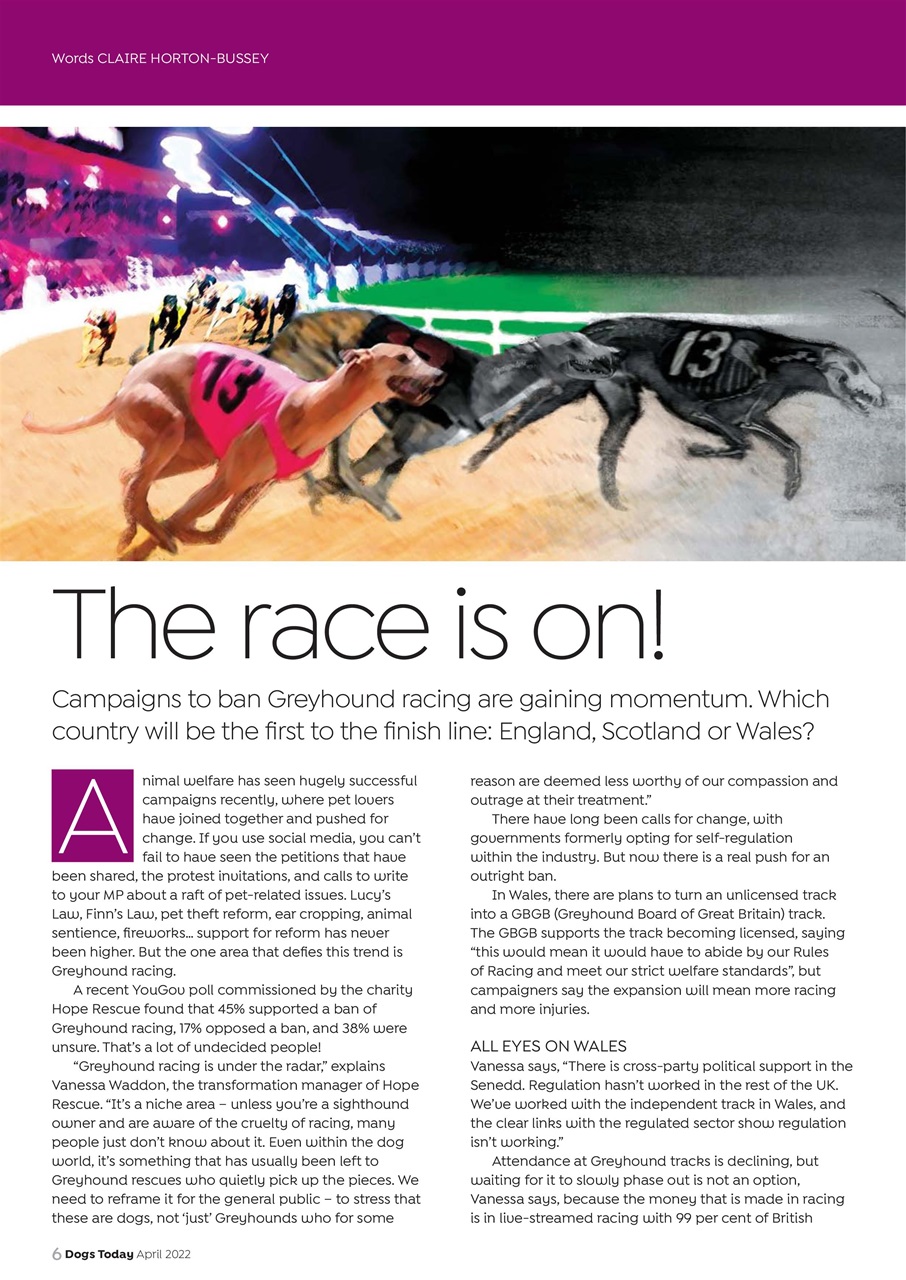 Words CLAIRE HORTON-BUSSEY

13

13

The race is on!

Campaigns to ban Greyhound racing are gaining momentum. Which country will be the first to the finish line: England, Scotland or Wales?

Animal welfare has seen hugely successful campaigns recently, where pet lovers have joined together and pushed for change. If you use social media, you can't fail to have seen the petitions that have been shared, the protest invitations, and calls to write to your MP about a raft of pet-related issues. Lucy's Law, Finn's Law, pet theft reform, ear cropping, animal sentience, fireworks… support for reform has never been higher. But the one area that defies this trend is Greyhound racing.

A recent YouGov poll commissioned by the charity Hope Rescue found that 45% supported a ban of Greyhound racing, 17% opposed a ban, and 38% were unsure. That's a lot of undecided people!

"Greyhound racing is under the radar," explains Vanessa Waddon, the transformation manager of Hope Rescue. "It's a niche area – unless you're a sighthound owner and are aware of the cruelty of racing, many people just don't know about it. Even within the dog world, it's something that has usually been left to Greyhound rescues who quietly pick up the pieces. We need to reframe it for the general public – to stress that these are dogs, not 'just' Greyhounds who for some reason are deemed less worthy of our compassion and outrage at their treatment."

There have long been calls for change, with governments formerly opting for self-regulation within the industry. But now there is a real push for an outright ban.

In Wales, there are plans to turn an unlicensed track into a GBGB (Greyhound Board of Great Britain) track. The GBGB supports the track becoming licensed, saying "this would mean it would have to abide by our Rules of Racing and meet our strict welfare standards", but campaigners say the expansion will mean more racing and more injuries.

ALL EYES ON WALES
Vanessa says, "There is cross-party political support in the Senedd. Regulation hasn't worked in the rest of the UK. We've worked with the independent track in Wales, and the clear links with the regulated sector show regulation isn't working."

Attendance at Greyhound tracks is declining, but waiting for it to slowly phase out is not an option, Vanessa says, because the money that is made in racing is in live-streamed racing with 99 per cent of British

6 Dogs Today April 2022